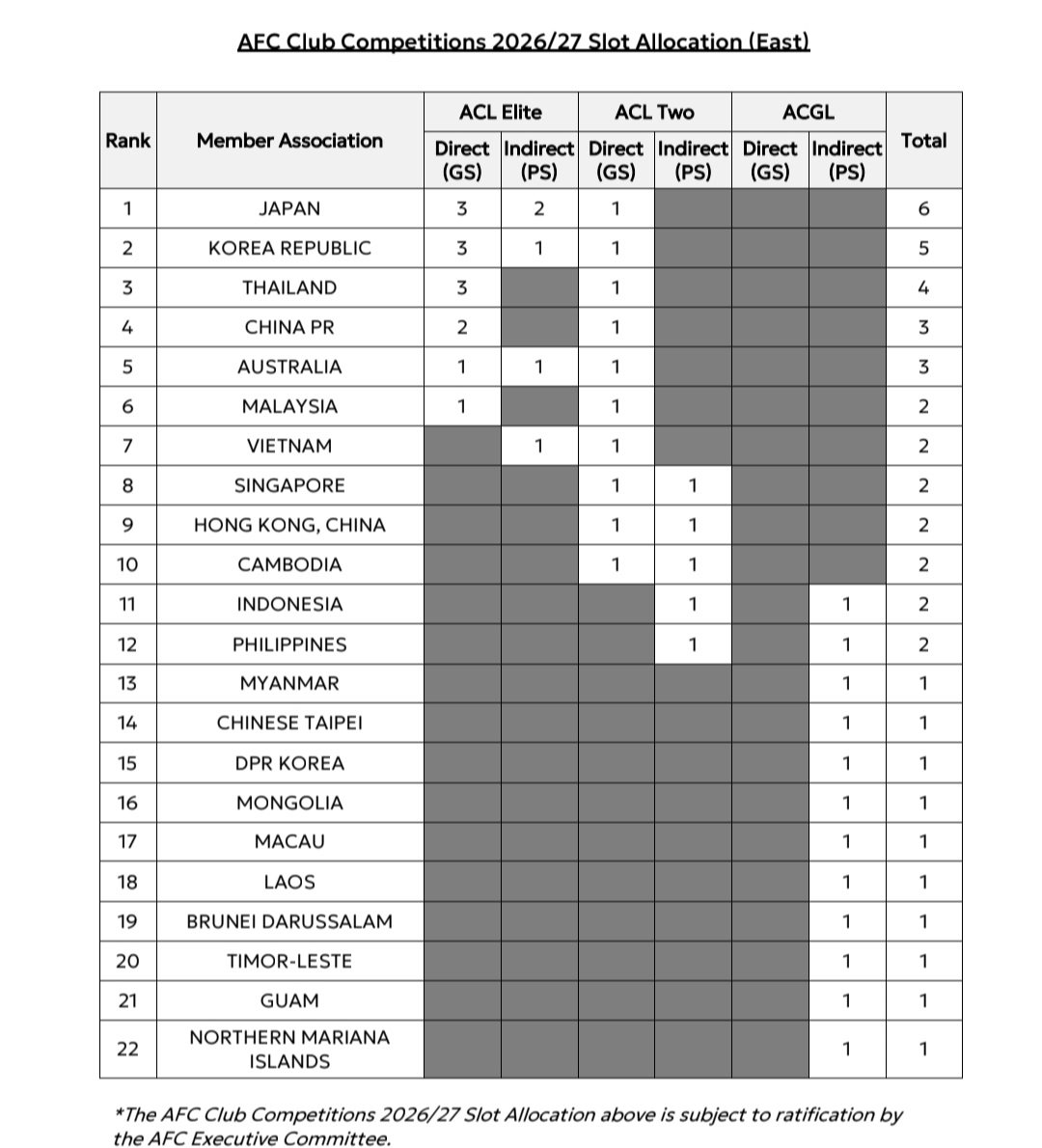 AFC Club Competitions 2026/27 Slot Allocation (East)

| Rank | Member Association | ACL Elite Direct (GS) | ACL Elite Indirect (PS) | ACL Two Direct (GS) | ACL Two Indirect (PS) | ACGL Direct (GS) | ACGL Indirect (PS) | Total |
|---|---|---|---|---|---|---|---|---|
| 1 | JAPAN | 3 | 2 | 1 | | | | 6 |
| 2 | KOREA REPUBLIC | 3 | 1 | 1 | | | | 5 |
| 3 | THAILAND | 3 | | 1 | | | | 4 |
| 4 | CHINA PR | 2 | | 1 | | | | 3 |
| 5 | AUSTRALIA | 1 | 1 | 1 | | | | 3 |
| 6 | MALAYSIA | 1 | | 1 | | | | 2 |
| 7 | VIETNAM | | 1 | 1 | | | | 2 |
| 8 | SINGAPORE | | | 1 | 1 | | | 2 |
| 9 | HONG KONG, CHINA | | | 1 | 1 | | | 2 |
| 10 | CAMBODIA | | | 1 | 1 | | | 2 |
| 11 | INDONESIA | | | | 1 | | 1 | 2 |
| 12 | PHILIPPINES | | | | 1 | | 1 | 2 |
| 13 | MYANMAR | | | | | | 1 | 1 |
| 14 | CHINESE TAIPEI | | | | | | 1 | 1 |
| 15 | DPR KOREA | | | | | | 1 | 1 |
| 16 | MONGOLIA | | | | | | 1 | 1 |
| 17 | MACAU | | | | | | 1 | 1 |
| 18 | LAOS | | | | | | 1 | 1 |
| 19 | BRUNEI DARUSSALAM | | | | | | 1 | 1 |
| 20 | TIMOR-LESTE | | | | | | 1 | 1 |
| 21 | GUAM | | | | | | 1 | 1 |
| 22 | NORTHERN MARIANA ISLANDS | | | | | | 1 | 1 |

*The AFC Club Competitions 2026/27 Slot Allocation above is subject to ratification by the AFC Executive Committee.